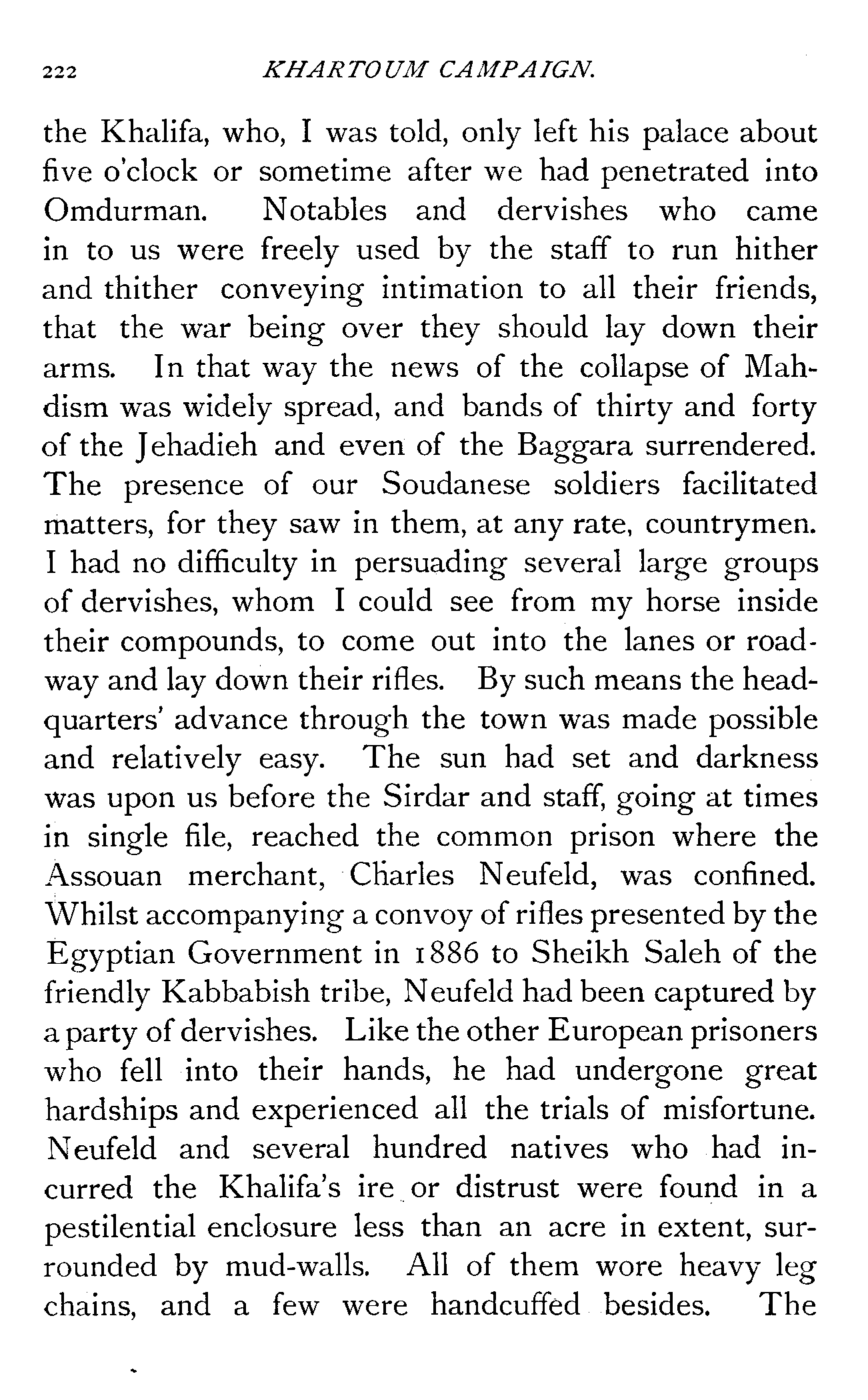 222 KHARTOUM CAMPAIGN.

the Khalifa, who, I was told, only left his palace about five o'clock or sometime after we had penetrated into Omdurman. Notables and dervishes who came in to us were freely used by the staff to run hither and thither conveying intimation to all their friends, that the war being over they should lay down their arms. In that way the news of the collapse of Mahdism was widely spread, and bands of thirty and forty of the Jehadieh and even of the Baggara surrendered. The presence of our Soudanese soldiers facilitated matters, for they saw in them, at any rate, countrymen. I had no difficulty in persuading several large groups of dervishes, whom I could see from my horse inside their compounds, to come out into the lanes or roadway and lay down their rifles. By such means the headquarters' advance through the town was made possible and relatively easy. The sun had set and darkness was upon us before the Sirdar and staff, going at times in single file, reached the common prison where the Assouan merchant, Charles Neufeld, was confined. Whilst accompanying a convoy of rifles presented by the Egyptian Government in 1886 to Sheikh Saleh of the friendly Kabbabish tribe, Neufeld had been captured by a party of dervishes. Like the other European prisoners who fell into their hands, he had undergone great hardships and experienced all the trials of misfortune. Neufeld and several hundred natives who had incurred the Khalifa's ire or distrust were found in a pestilential enclosure less than an acre in extent, surrounded by mud-walls. All of them wore heavy leg chains, and a few were handcuffed besides. The